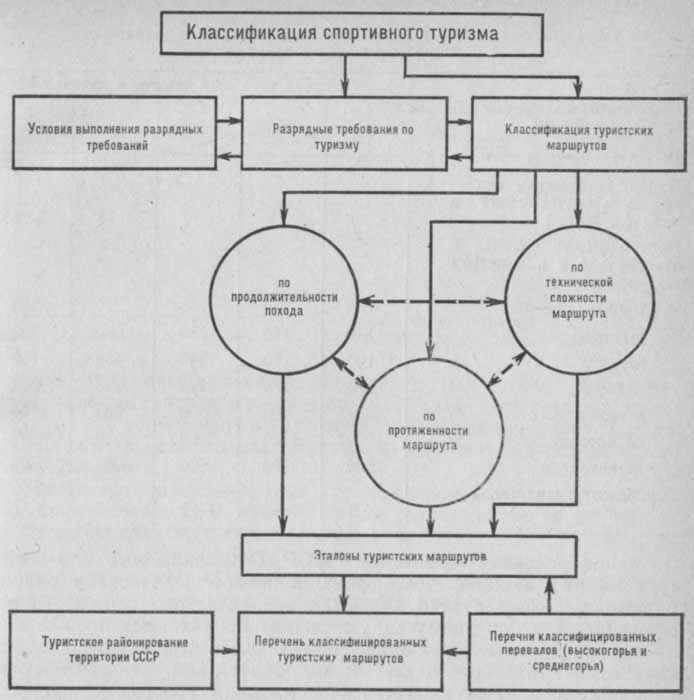 Классификация спортивного туризма

Условия выполнения разрядных требований

Разрядные требования по туризму

Классификация туристских маршрутов

по продолжительности похода

по технической сложности маршрута

по протяженности маршрута

Эталоны туристских маршрутов

Туристское районирование территории СССР

Перечень классифицированных туристских маршрутов

Перечни классифицированных перевалов (высокогорья и среднегорья)